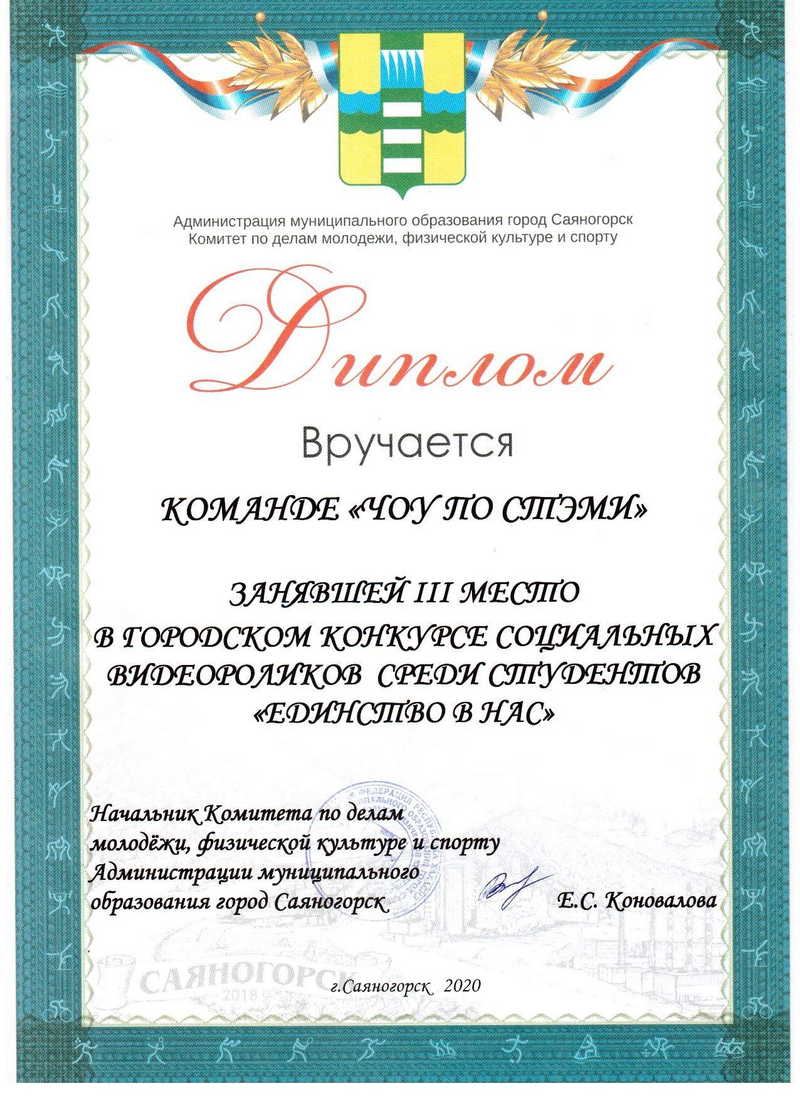 Администрация муниципального образования город Саяногорск
Комитет по делам молодежи, физической культуре и спорту

Диплом

Вручается

КОМАНДЕ «ЧОУ ПО СТЭМИ»

ЗАНЯВШЕЙ III МЕСТО
В ГОРОДСКОМ КОНКУРСЕ СОЦИАЛЬНЫХ ВИДЕОРОЛИКОВ СРЕДИ СТУДЕНТОВ
«ЕДИНСТВО В НАС»

Начальник Комитета по делам молодёжи, физической культуре и спорту Администрации муниципального образования город Саяногорск

Е.С. Коновалова

САЯНОГОРСК
2018

г.Саяногорск 2020